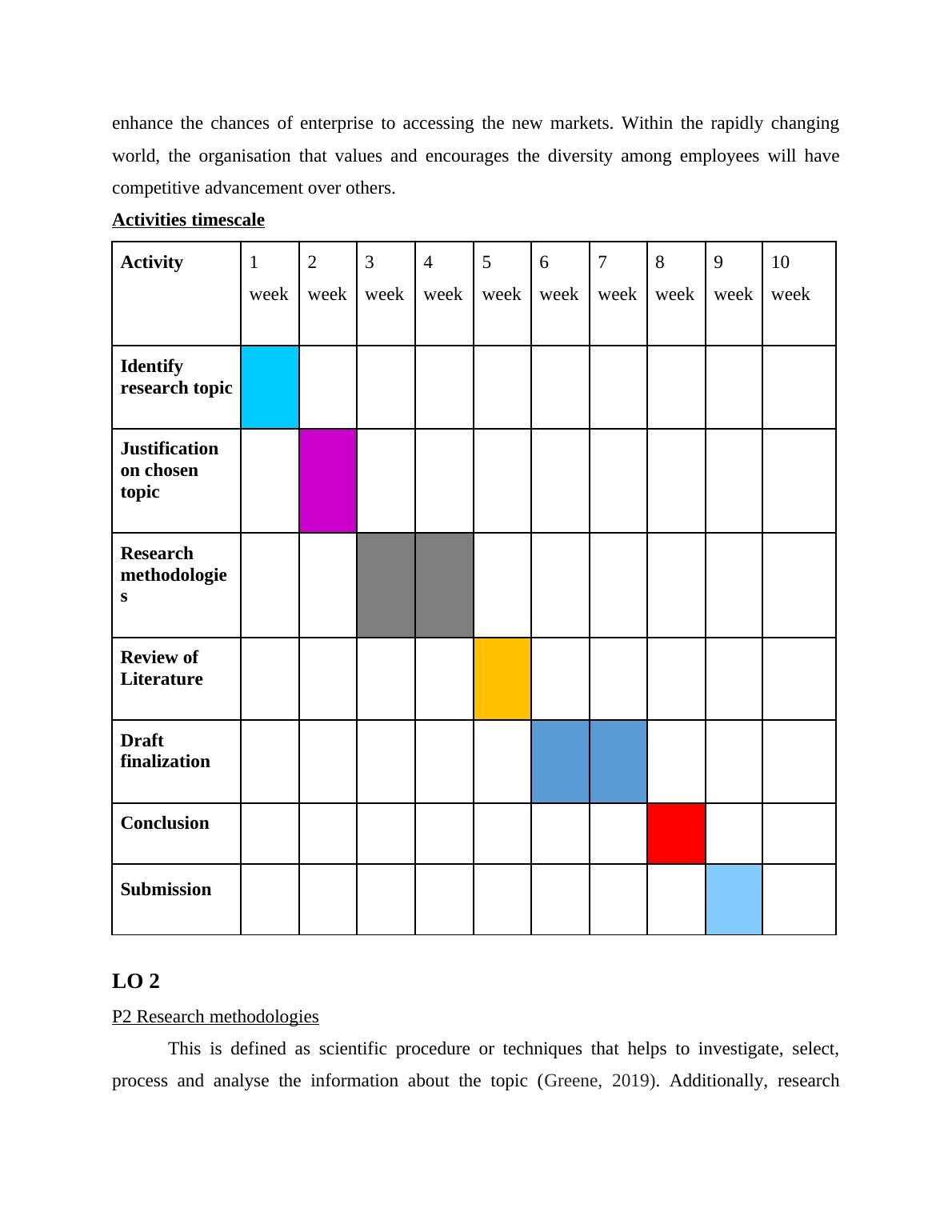 enhance the chances of enterprise to accessing the new markets. Within the rapidly changing world, the organisation that values and encourages the diversity among employees will have competitive advancement over others.

Activities timescale

| Activity | 1 week | 2 week | 3 week | 4 week | 5 week | 6 week | 7 week | 8 week | 9 week | 10 week |
|---|---|---|---|---|---|---|---|---|---|---|
| Identify research topic | | | | | | | | | | |
| Justification on chosen topic | | | | | | | | | | |
| Research methodologies | | | | | | | | | | |
| Review of Literature | | | | | | | | | | |
| Draft finalization | | | | | | | | | | |
| Conclusion | | | | | | | | | | |
| Submission | | | | | | | | | | |

LO 2

P2 Research methodologies

This is defined as scientific procedure or techniques that helps to investigate, select, process and analyse the information about the topic (Greene, 2019). Additionally, research